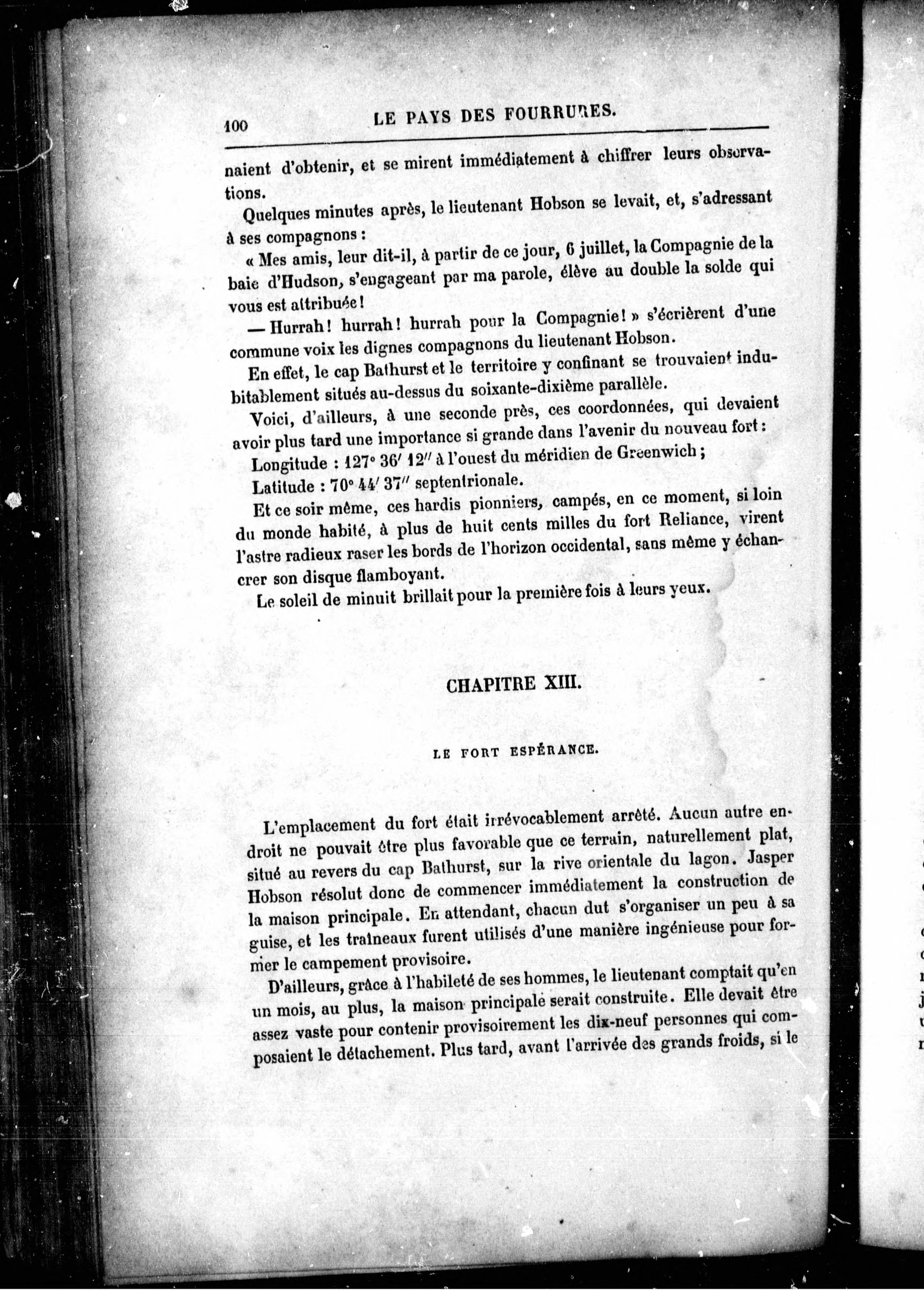 100 LE PAYS DES FOURRURES.

naient d'obtenir, et se mirent immédiatement à chiffrer leurs observations.

Quelques minutes après, le lieutenant Hobson se levait, et, s'adressant à ses compagnons :

« Mes amis, leur dit-il, à partir de ce jour, 6 juillet, la Compagnie de la baie d'Hudson, s'engageant par ma parole, élève au double la solde qui vous est attribuée !

— Hurrah ! hurrah ! hurrah pour la Compagnie ! » s'écrièrent d'une commune voix les dignes compagnons du lieutenant Hobson.

En effet, le cap Bathurst et le territoire y confinant se trouvaient indubitablement situés au-dessus du soixante-dixième parallèle.

Voici, d'ailleurs, à une seconde près, ces coordonnées, qui devaient avoir plus tard une importance si grande dans l'avenir du nouveau fort :

Longitude : 127° 36′ 12″ à l'ouest du méridien de Greenwich ;

Latitude : 70° 44′ 37″ septentrionale.

Et ce soir même, ces hardis pionniers, campés, en ce moment, si loin du monde habité, à plus de huit cents milles du fort Reliance, virent l'astre radieux raser les bords de l'horizon occidental, sans même y échancrer son disque flamboyant.

Le soleil de minuit brillait pour la première fois à leurs yeux.

CHAPITRE XIII.

LE FORT ESPÉRANCE.

L'emplacement du fort était irrévocablement arrêté. Aucun autre endroit ne pouvait être plus favorable que ce terrain, naturellement plat, situé au revers du cap Bathurst, sur la rive orientale du lagon. Jasper Hobson résolut donc de commencer immédiatement la construction de la maison principale. En attendant, chacun dut s'organiser un peu à sa guise, et les traîneaux furent utilisés d'une manière ingénieuse pour former le campement provisoire.

D'ailleurs, grâce à l'habileté de ses hommes, le lieutenant comptait qu'en un mois, au plus, la maison principale serait construite. Elle devait être assez vaste pour contenir provisoirement les dix-neuf personnes qui composaient le détachement. Plus tard, avant l'arrivée des grands froids, si le